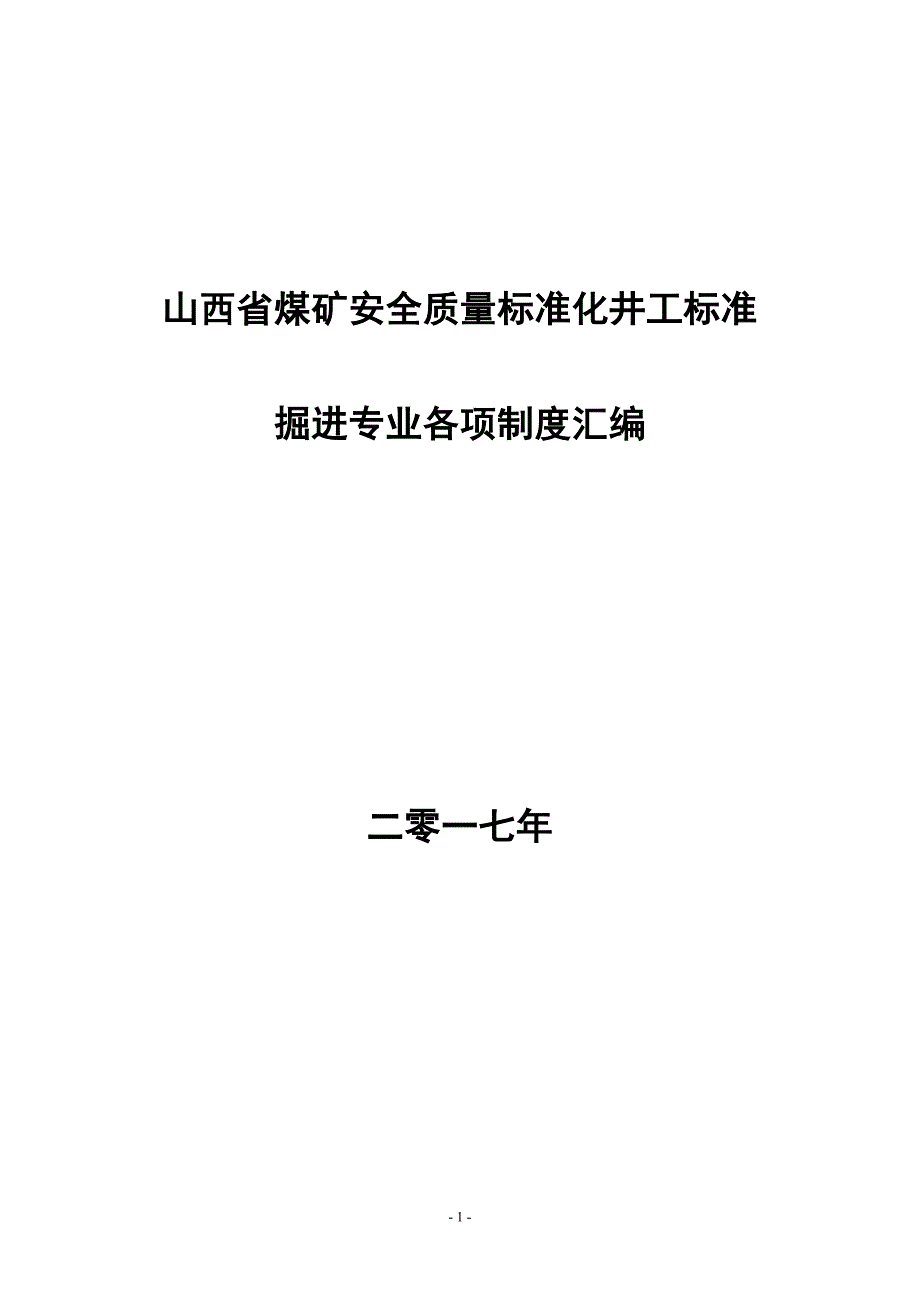 山西省煤矿安全质量标准化井工标准

掘进专业各项制度汇编

二零一七年

- 1 -